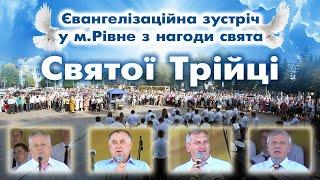 Євангелізаційна зустріч у м.Рівне з нагоди свята

Святої Трійці